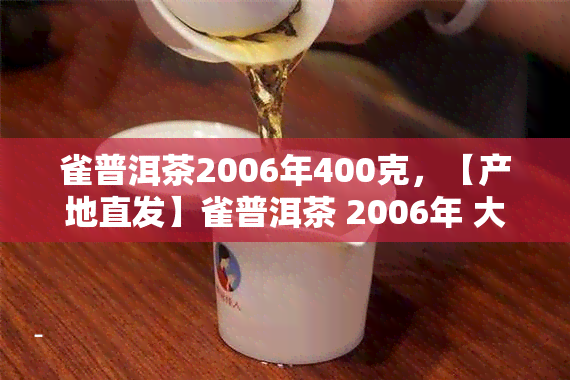 雀普洱茶2006年400克，【产地直发】雀普洱茶 2006年 大